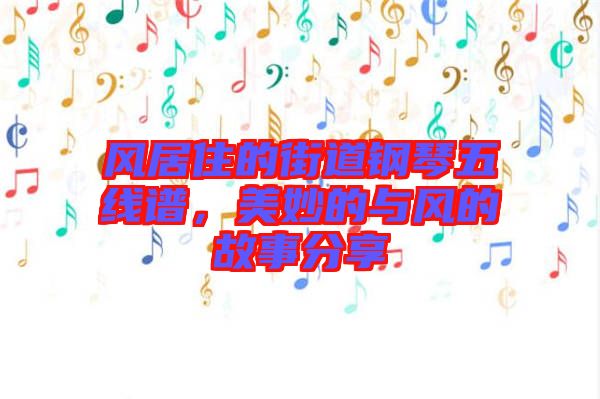 风居住的街道钢琴五线谱，美妙的与风的故事分享